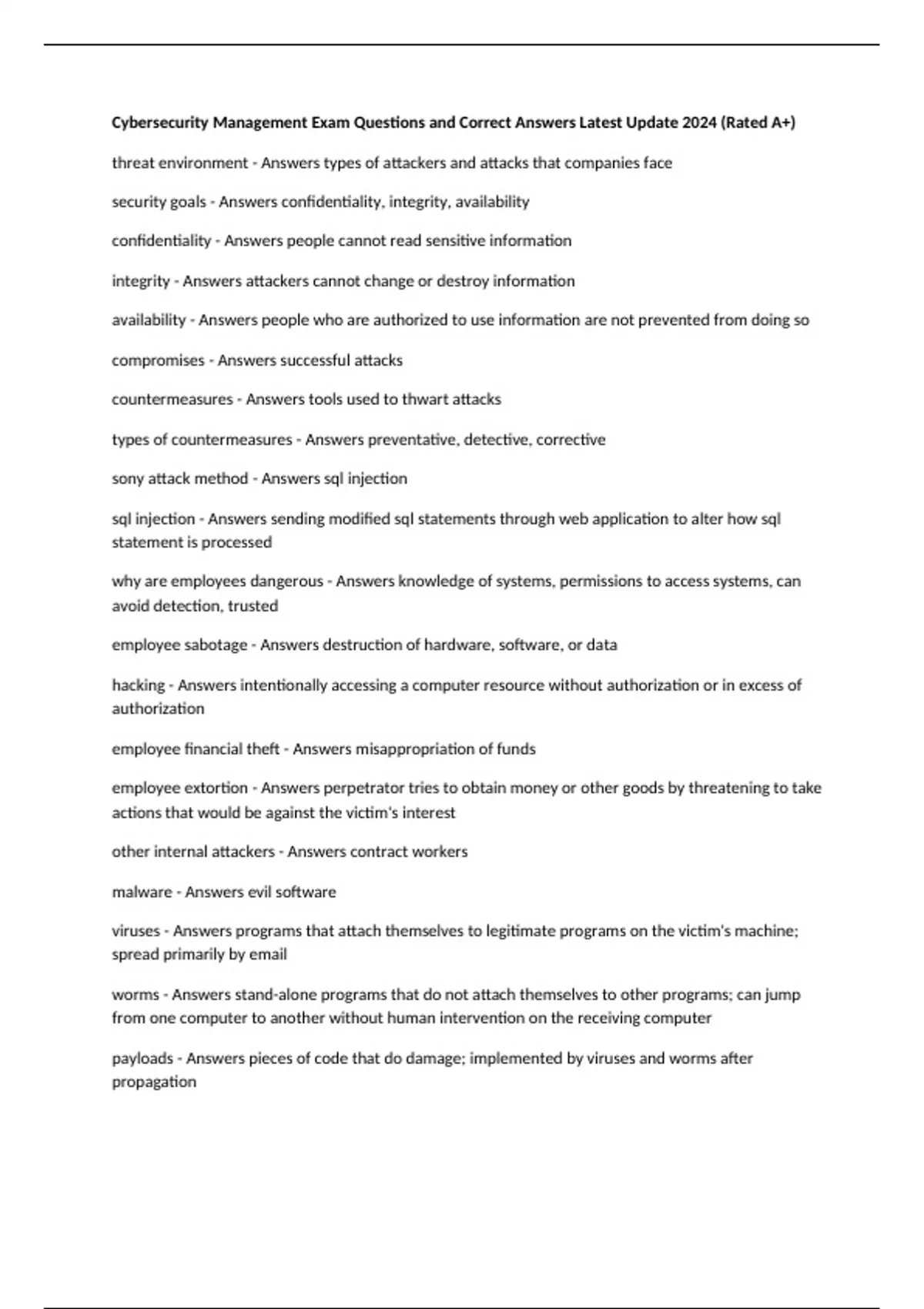 Cybersecurity Management Exam Questions and Correct Answers Latest Update 2024 (Rated A+)

threat environment - Answers types of attackers and attacks that companies face

security goals - Answers confidentiality, integrity, availability

confidentiality - Answers people cannot read sensitive information

integrity - Answers attackers cannot change or destroy information

availability - Answers people who are authorized to use information are not prevented from doing so

compromises - Answers successful attacks

countermeasures - Answers tools used to thwart attacks

types of countermeasures - Answers preventative, detective, corrective

sony attack method - Answers sql injection

sql injection - Answers sending modified sql statements through web application to alter how sql statement is processed

why are employees dangerous - Answers knowledge of systems, permissions to access systems, can avoid detection, trusted

employee sabotage - Answers destruction of hardware, software, or data

hacking - Answers intentionally accessing a computer resource without authorization or in excess of authorization

employee financial theft - Answers misappropriation of funds

employee extortion - Answers perpetrator tries to obtain money or other goods by threatening to take actions that would be against the victim's interest

other internal attackers - Answers contract workers

malware - Answers evil software

viruses - Answers programs that attach themselves to legitimate programs on the victim's machine; spread primarily by email

worms - Answers stand-alone programs that do not attach themselves to other programs; can jump from one computer to another without human intervention on the receiving computer

payloads - Answers pieces of code that do damage; implemented by viruses and worms after propagation